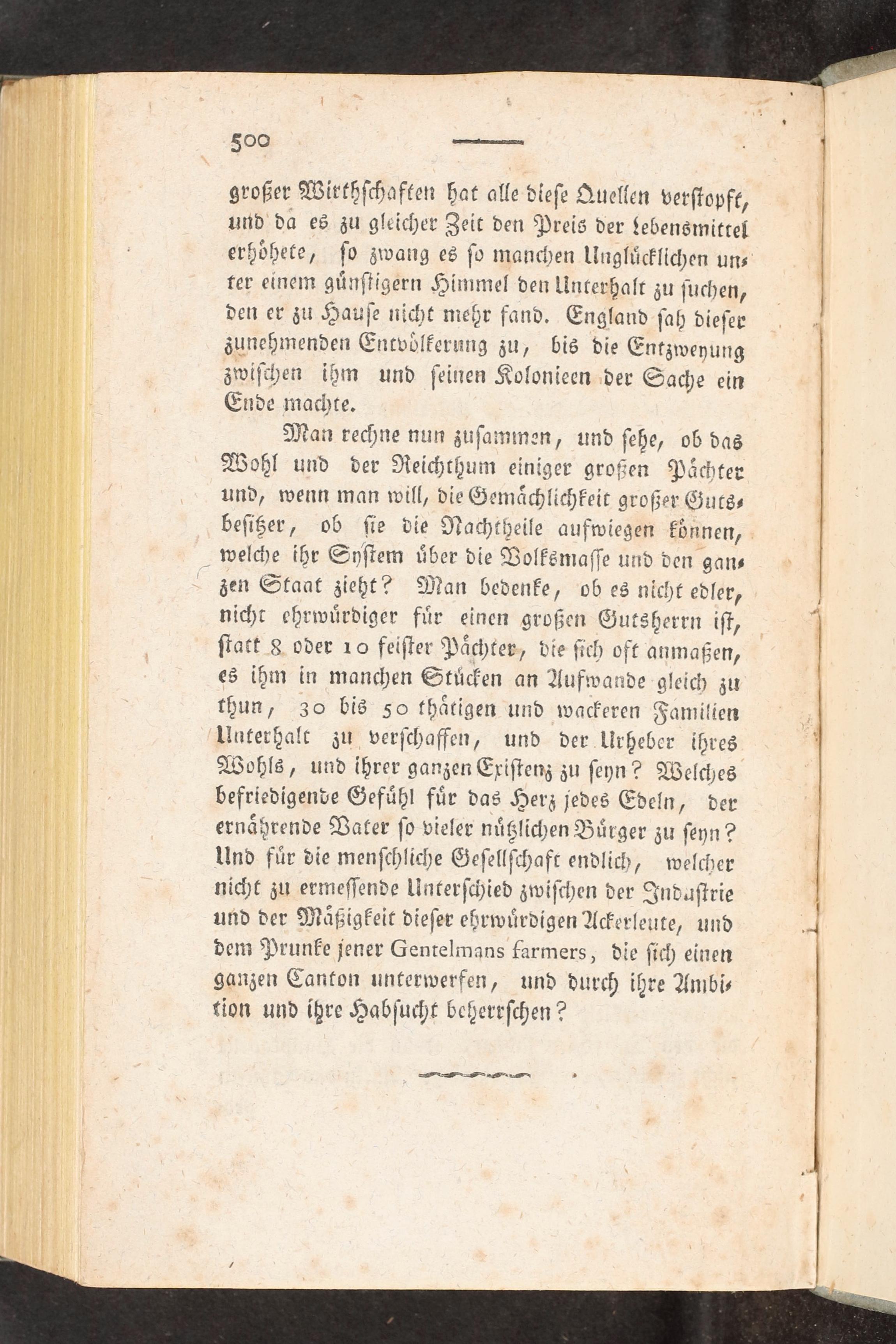 500

großer Wirthschaften hat alle diese Quellen verstopft, und da es zu gleicher Zeit den Preis der Lebensmittel erhöhete, so zwang es so manchen Unglücklichen unter einem günstigern Himmel den Unterhalt zu suchen, den er zu Hause nicht mehr fand. England sah dieser zunehmenden Entvölkerung zu, bis die Entzweyung zwischen ihm und seinen Kolonieen der Sache ein Ende machte.

Man rechne nun zusammen, und sehe, ob das Wohl und der Reichthum einiger großen Pächter und, wenn man will, die Gemächlichkeit großer Gutsbesitzer, ob sie die Nachtheile aufwiegen können, welche ihr System über die Volksmasse und den ganzen Staat zieht? Man bedenke, ob es nicht edler, nicht ehrwürdiger für einen großen Gutsherrn ist, statt 8 oder 10 feister Pächter, die sich oft anmaßen, es ihm in manchen Stücken an Aufwande gleich zu thun, 30 bis 50 thätigen und wackeren Familien Unterhalt zu verschaffen, und der Urheber ihres Wohls, und ihrer ganzen Existenz zu seyn? Welches befriedigende Gefühl für das Herz jedes Edeln, der ernährende Vater so vieler nützlichen Bürger zu seyn? Und für die menschliche Gesellschaft endlich, welcher nicht zu ermessende Unterschied zwischen der Industrie und der Mäßigkeit dieser ehrwürdigen Ackerleute, und dem Prunke jener Gentelmans farmers, die sich einen ganzen Canton unterwerfen, und durch ihre Ambition und ihre Habsucht beherrschen?